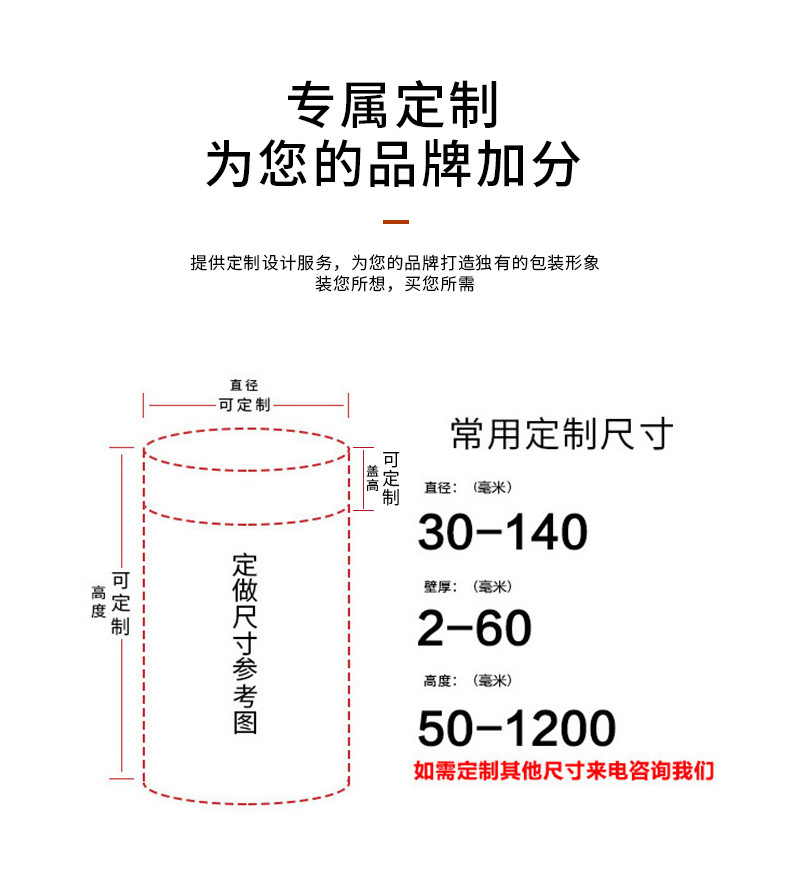 专属定制
为您的品牌加分

提供定制设计服务，为您的品牌打造独有的包装形象
装您所想，买您所需

直径
可定制

盖高
可定制

高度
可定制

定做尺寸参考图

常用定制尺寸

直径：（毫米）
30-140

壁厚：（毫米）
2-60

高度：（毫米）
50-1200

如需定制其他尺寸来电咨询我们